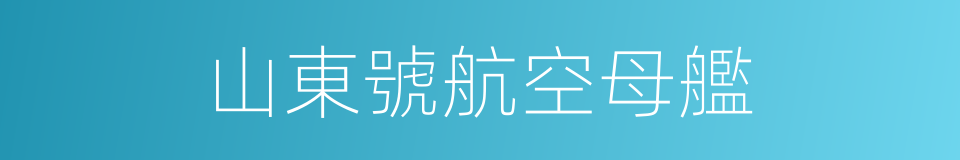 山東號航空母艦